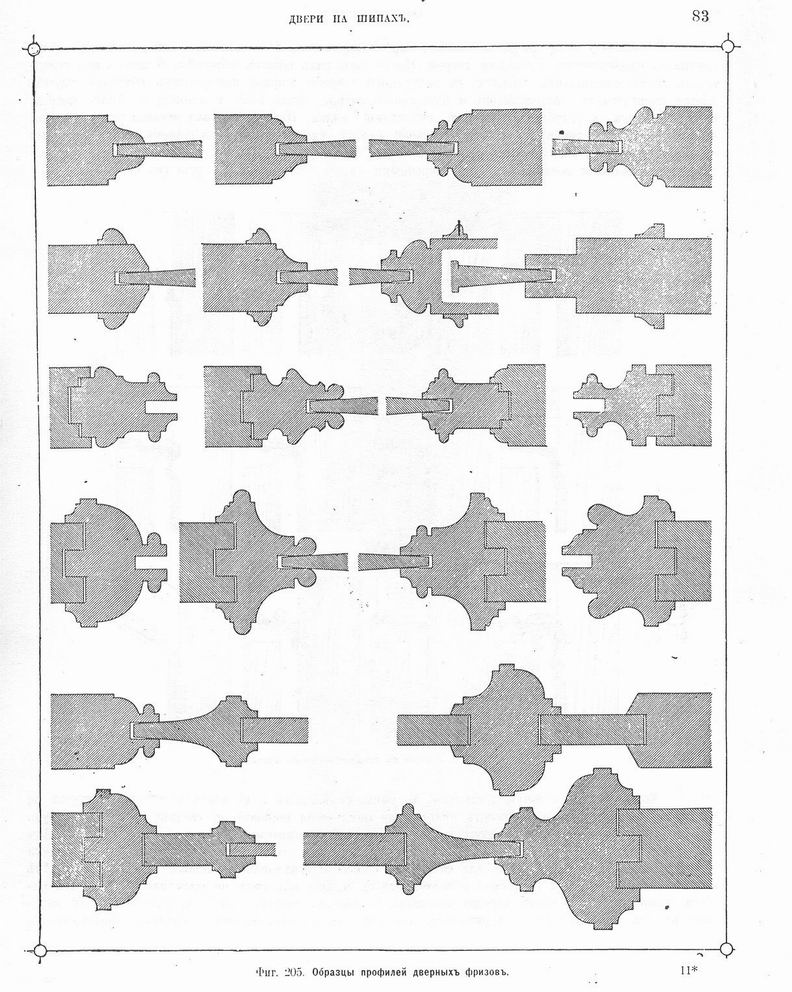 ДВЕРИ НА ШИПАХЪ.

83

Фиг. 205. Образцы профилей дверныхъ фризовъ.

11*